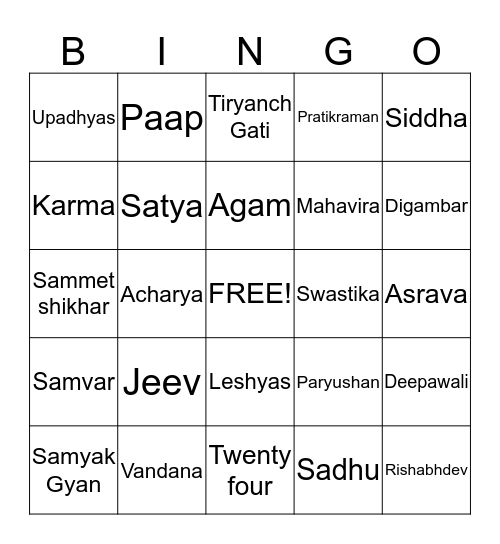 | B | I | N | G | O |
|---|---|---|---|---|
| Upadhyas | Paap | Tiryanch Gati | Pratikraman | Siddha |
| Karma | Satya | Agam | Mahavira | Digambar |
| Sammet shikhar | Acharya | FREE! | Swastika | Asrava |
| Samvar | Jeev | Leshyas | Paryushan | Deepawali |
| Samyak Gyan | Vandana | Twenty four | Sadhu | Rishabhdev |